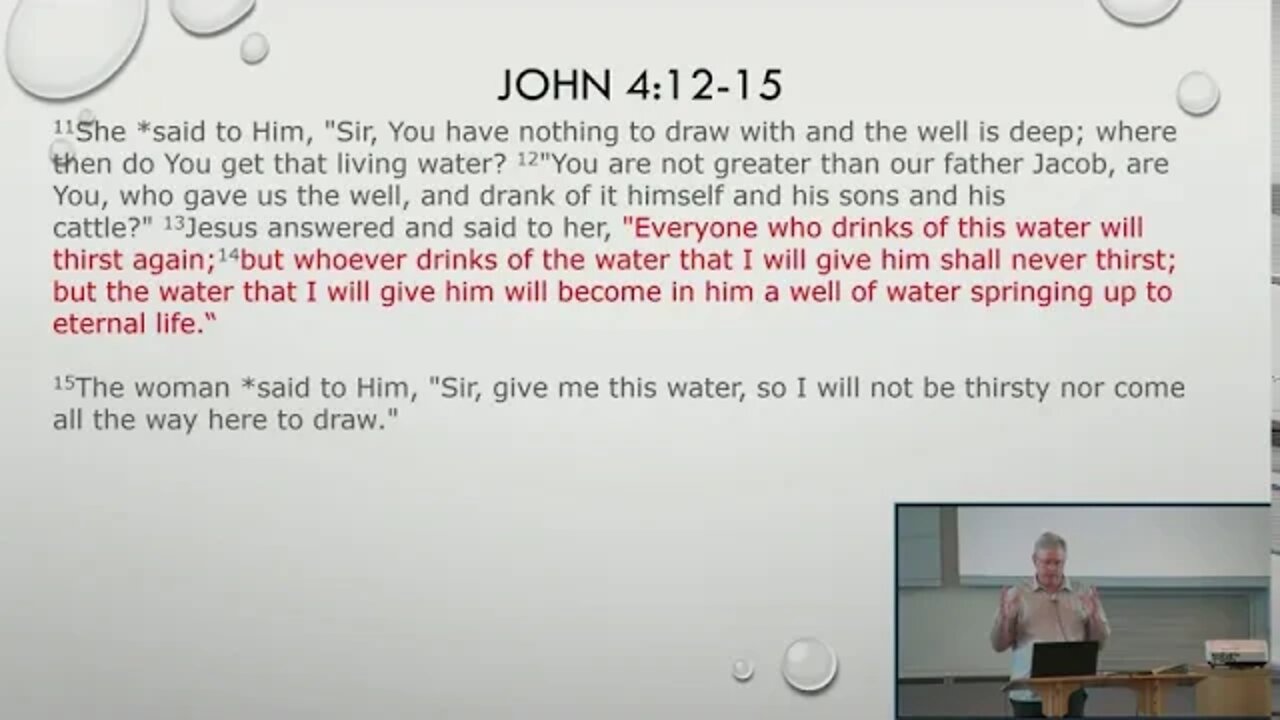 JOHN 4:12-15

$^{11}$She *said to Him, "Sir, You have nothing to draw with and the well is deep; where then do You get that living water? $^{12}$"You are not greater than our father Jacob, are You, who gave us the well, and drank of it himself and his sons and his cattle?" $^{13}$Jesus answered and said to her, "Everyone who drinks of this water will thirst again;$^{14}$but whoever drinks of the water that I will give him shall never thirst; but the water that I will give him will become in him a well of water springing up to eternal life."

$^{15}$The woman *said to Him, "Sir, give me this water, so I will not be thirsty nor come all the way here to draw."